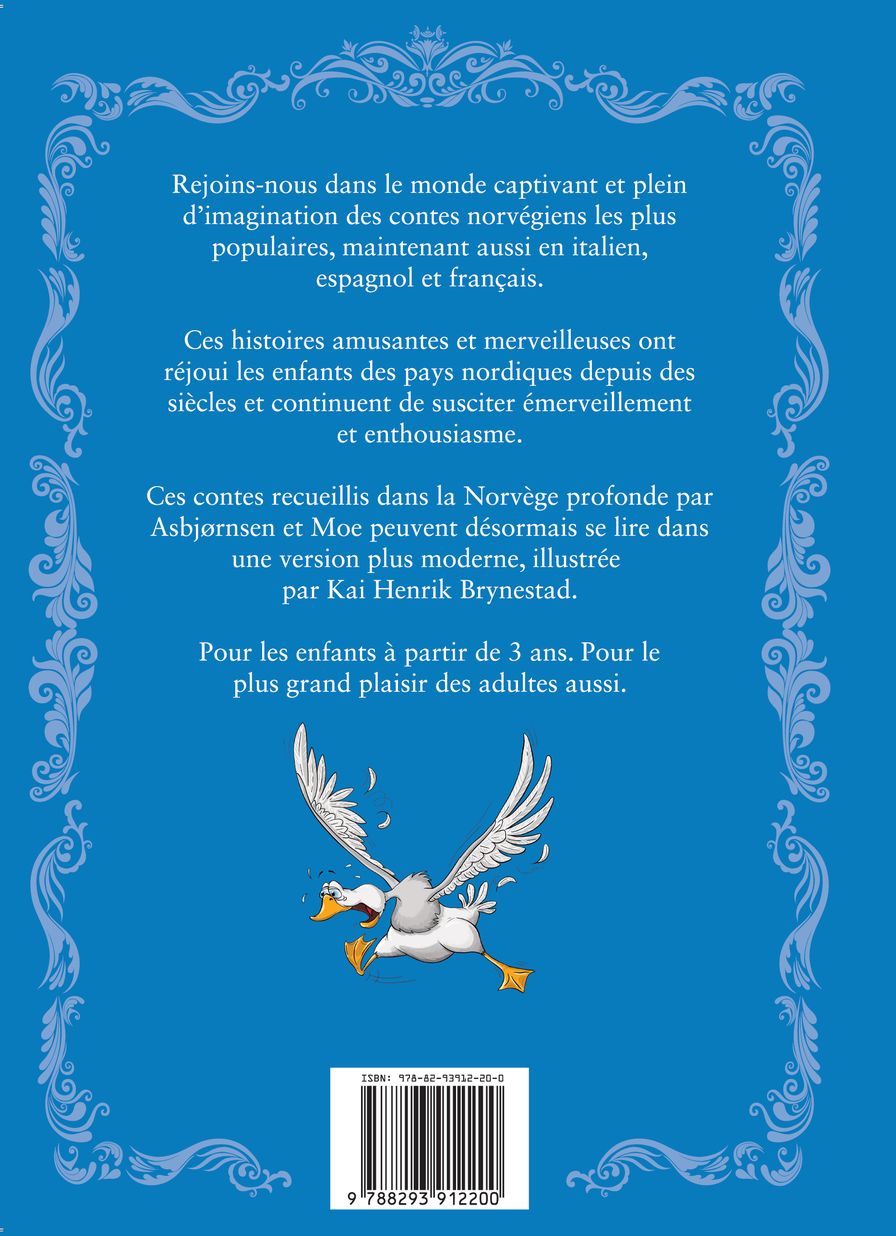 Rejoins-nous dans le monde captivant et plein d'imagination des contes norvégiens les plus populaires, maintenant aussi en italien, espagnol et français.

Ces histoires amusantes et merveilleuses ont réjoui les enfants des pays nordiques depuis des siècles et continuent de susciter émerveillement et enthousiasme.

Ces contes recueillis dans la Norvège profonde par Asbjørnsen et Moe peuvent désormais se lire dans une version plus moderne, illustrée par Kai Henrik Brynestad.

Pour les enfants à partir de 3 ans. Pour le plus grand plaisir des adultes aussi.

ISBN: 978-82-93912-20-0

9 788293 912200